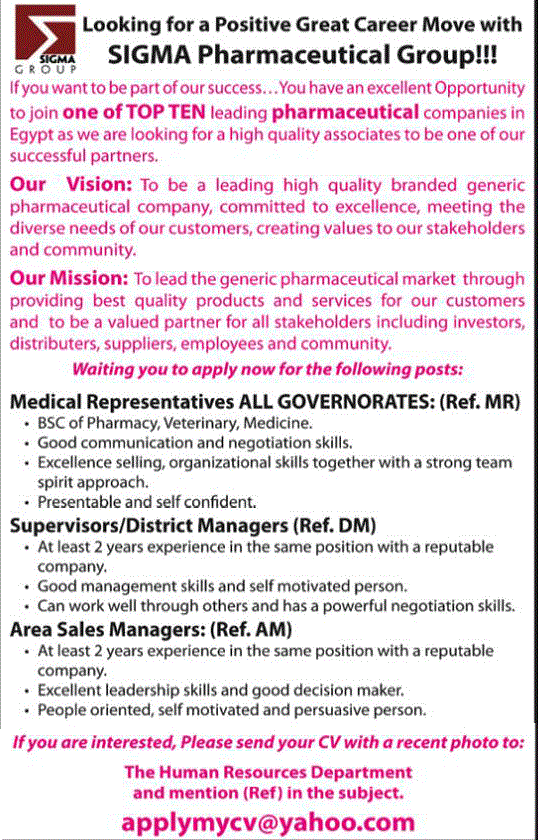 SIGMA GROUP

Looking for a Positive Great Career Move with SIGMA Pharmaceutical Group!!!

If you want to be part of our success…You have an excellent Opportunity to join one of TOP TEN leading pharmaceutical companies in Egypt as we are looking for a high quality associates to be one of our successful partners.

Our Vision: To be a leading high quality branded generic pharmaceutical company, committed to excellence, meeting the diverse needs of our customers, creating values to our stakeholders and community.

Our Mission: To lead the generic pharmaceutical market through providing best quality products and services for our customers and to be a valued partner for all stakeholders including investors, distributers, suppliers, employees and community.

Waiting you to apply now for the following posts:

Medical Representatives ALL GOVERNORATES: (Ref. MR)
• BSC of Pharmacy, Veterinary, Medicine.
• Good communication and negotiation skills.
• Excellence selling, organizational skills together with a strong team spirit approach.
• Presentable and self confident.

Supervisors/District Managers (Ref. DM)
• At least 2 years experience in the same position with a reputable company.
• Good management skills and self motivated person.
• Can work well through others and has a powerful negotiation skills.

Area Sales Managers: (Ref. AM)
• At least 2 years experience in the same position with a reputable company.
• Excellent leadership skills and good decision maker.
• People oriented, self motivated and persuasive person.

If you are interested, Please send your CV with a recent photo to:

The Human Resources Department and mention (Ref) in the subject.

applymycv@yahoo.com